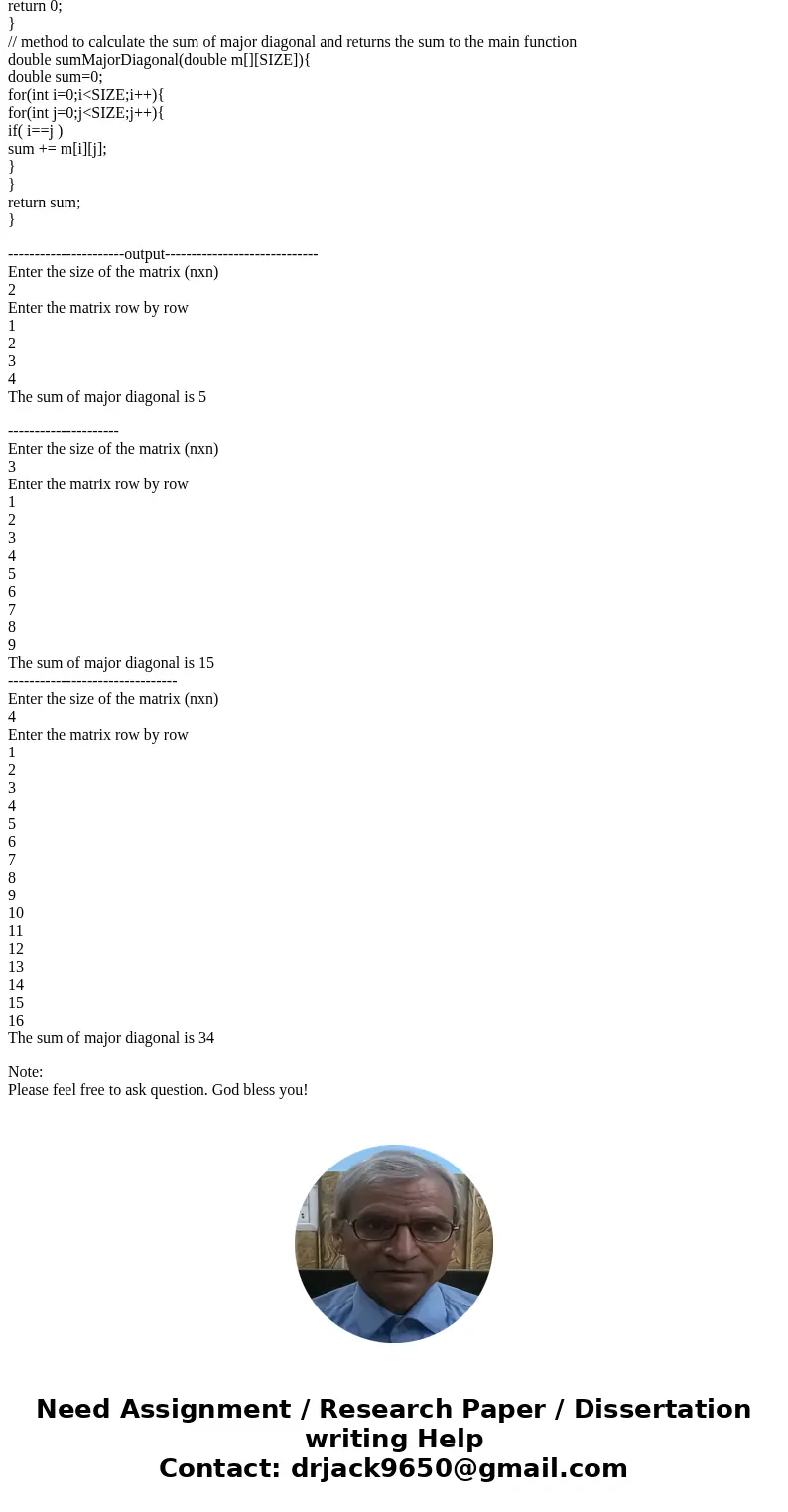 return 0;
}
// method to calculate the sum of major diagonal and returns the sum to the main function
double sumMajorDiagonal(double m[][SIZE]){
double sum=0;
for(int i=0;i<SIZE;i++){
for(int j=0;j<SIZE;j++){
if( i==j )
sum += m[i][j];
}
}
return sum;
}

----------------------output-----------------------------
Enter the size of the matrix (nxn)
2
Enter the matrix row by row
1
2
3
4
The sum of major diagonal is 5

---------------------
Enter the size of the matrix (nxn)
3
Enter the matrix row by row
1
2
3
4
5
6
7
8
9
The sum of major diagonal is 15
--------------------------------
Enter the size of the matrix (nxn)
4
Enter the matrix row by row
1
2
3
4
5
6
7
8
9
10
11
12
13
14
15
16
The sum of major diagonal is 34

Note:
Please feel free to ask question. God bless you!

Need Assignment / Research Paper / Dissertation writing Help
Contact: drjack9650@gmail.com